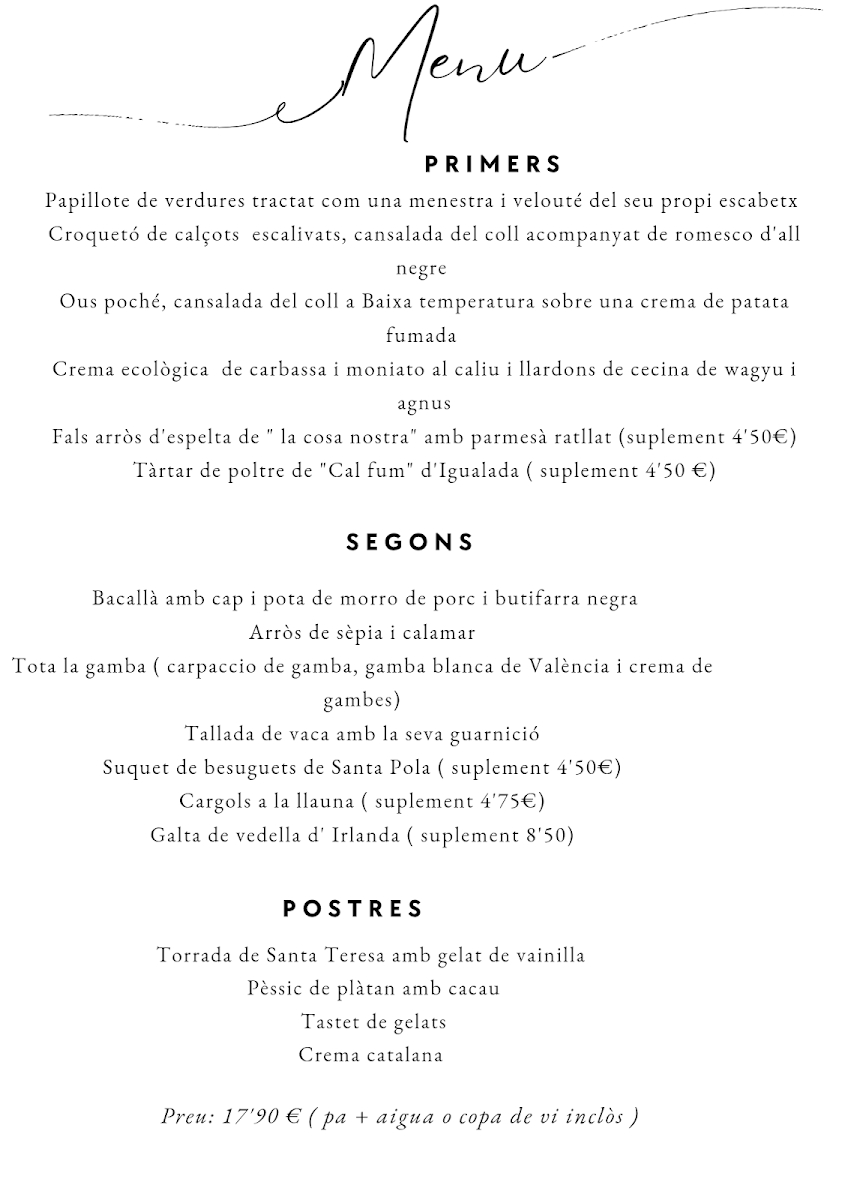 Menu

PRIMERS

Papillote de verdures tractat com una menestra i velouté del seu propi escabetx
Croquetó de calçots escalivats, cansalada del coll acompanyat de romesco d'all negre
Ous poché, cansalada del coll a Baixa temperatura sobre una crema de patata fumada
Crema ecològica de carbassa i moniato al caliu i llardons de cecina de wagyu i agnus
Fals arròs d'espelta de " la cosa nostra" amb parmesà ratllat (suplement 4'50€)
Tàrtar de poltre de "Cal fum" d'Igualada ( suplement 4'50 €)

SEGONS

Bacallà amb cap i pota de morro de porc i butifarra negra
Arròs de sèpia i calamar
Tota la gamba ( carpaccio de gamba, gamba blanca de València i crema de gambes)
Tallada de vaca amb la seva guarnició
Suquet de besuguets de Santa Pola ( suplement 4'50€)
Cargols a la llauna ( suplement 4'75€)
Galta de vedella d' Irlanda ( suplement 8'50)

POSTRES

Torrada de Santa Teresa amb gelat de vainilla
Pèssic de plàtan amb cacau
Tastet de gelats
Crema catalana

Preu: 17'90 € ( pa + aigua o copa de vi inclòs )